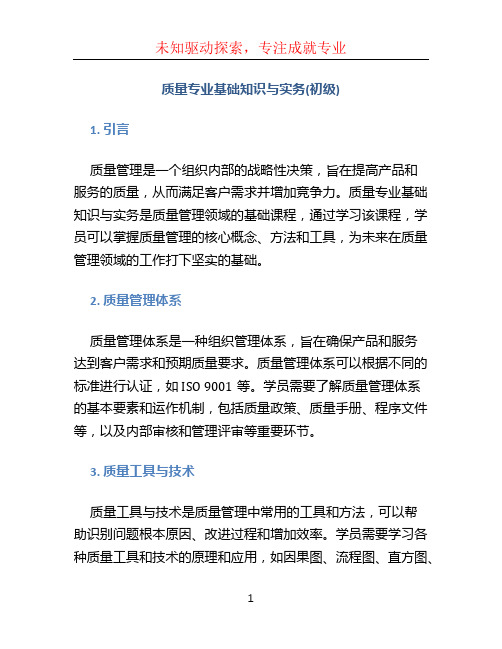 未知驱动探索，专注成就专业

质量专业基础知识与实务(初级)

1. 引言

质量管理是一个组织内部的战略性决策，旨在提高产品和服务的质量，从而满足客户需求并增加竞争力。质量专业基础知识与实务是质量管理领域的基础课程，通过学习该课程，学员可以掌握质量管理的核心概念、方法和工具，为未来在质量管理领域的工作打下坚实的基础。

2. 质量管理体系

质量管理体系是一种组织管理体系，旨在确保产品和服务达到客户需求和预期质量要求。质量管理体系可以根据不同的标准进行认证，如 ISO 9001 等。学员需要了解质量管理体系的基本要素和运作机制，包括质量政策、质量手册、程序文件等，以及内部审核和管理评审等重要环节。

3. 质量工具与技术

质量工具与技术是质量管理中常用的工具和方法，可以帮助识别问题根本原因、改进过程和增加效率。学员需要学习各种质量工具和技术的原理和应用，如因果图、流程图、直方图、

1